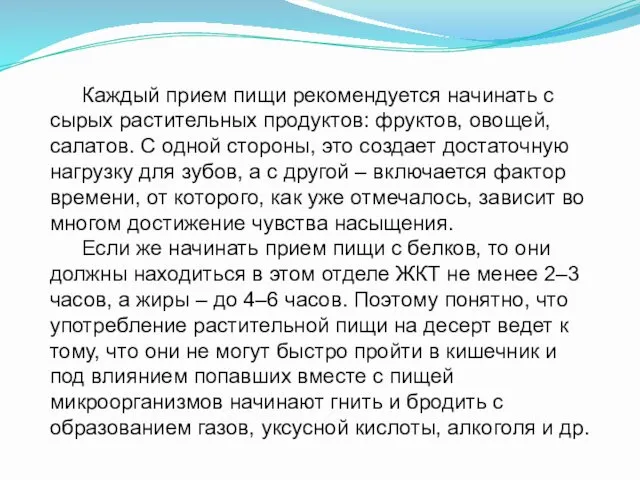 Каждый прием пищи рекомендуется начинать с сырых растительных продуктов: фруктов, овощей, салатов. С одной стороны, это создает достаточную нагрузку для зубов, а с другой – включается фактор времени, от которого, как уже отмечалось, зависит во многом достижение чувства насыщения.

Если же начинать прием пищи с белков, то они должны находиться в этом отделе ЖКТ не менее 2–3 часов, а жиры – до 4–6 часов. Поэтому понятно, что употребление растительной пищи на десерт ведет к тому, что они не могут быстро пройти в кишечник и под влиянием попавших вместе с пищей микроорганизмов начинают гнить и бродить с образованием газов, уксусной кислоты, алкоголя и др.